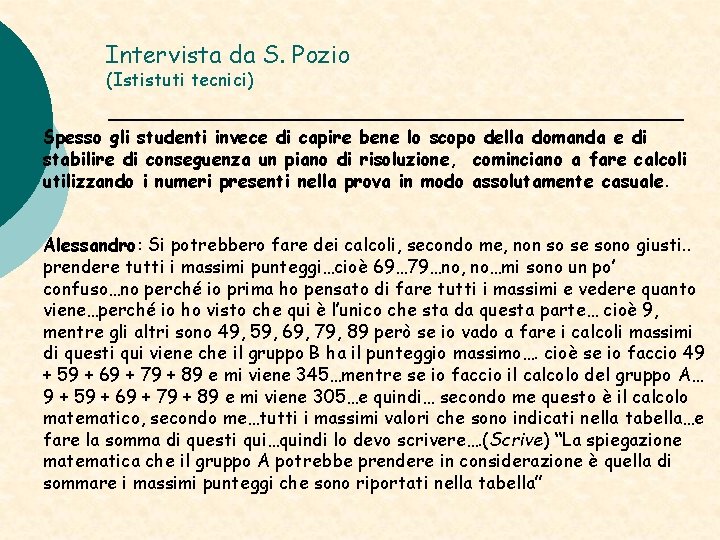 Intervista da S. Pozio
(Ististuti tecnici)

Spesso gli studenti invece di capire bene lo scopo della domanda e di stabilire di conseguenza un piano di risoluzione, cominciano a fare calcoli utilizzando i numeri presenti nella prova in modo assolutamente casuale.

Alessandro: Si potrebbero fare dei calcoli, secondo me, non so se sono giusti.. prendere tutti i massimi punteggi…cioè 69…79…no, no…mi sono un po' confuso…no perché io prima ho pensato di fare tutti i massimi e vedere quanto viene…perché io ho visto che qui è l'unico che sta da questa parte… cioè 9, mentre gli altri sono 49, 59, 69, 79, 89 però se io vado a fare i calcoli massimi di questi qui viene che il gruppo B ha il punteggio massimo…. cioè se io faccio 49 + 59 + 69 + 79 + 89 e mi viene 345…mentre se io faccio il calcolo del gruppo A… 9 + 59 + 69 + 79 + 89 e mi viene 305…e quindi… secondo me questo è il calcolo matematico, secondo me…tutti i massimi valori che sono indicati nella tabella…e fare la somma di questi qui…quindi lo devo scrivere….(Scrive) "La spiegazione matematica che il gruppo A potrebbe prendere in considerazione è quella di sommare i massimi punteggi che sono riportati nella tabella"